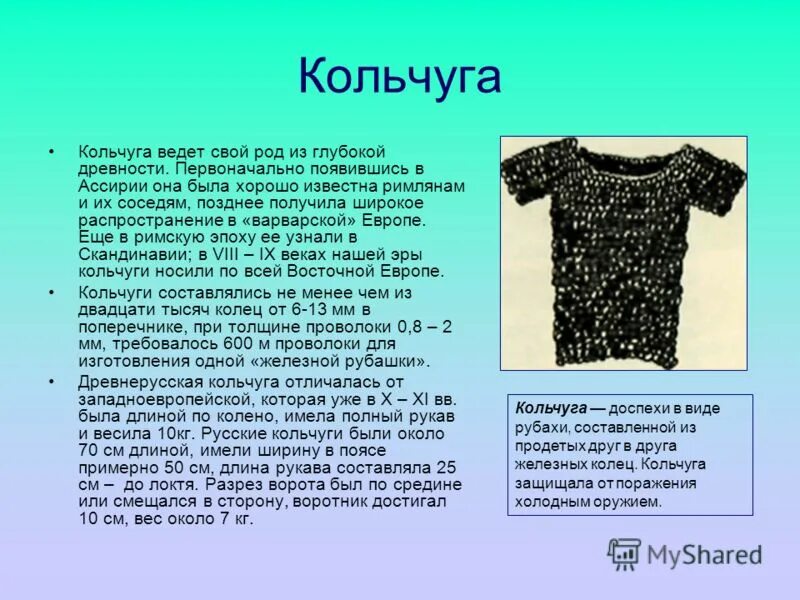 Кольчуга

• Кольчуга ведет свой род из глубокой древности. Первоначально появившись в Ассирии она была хорошо известна римлянам и их соседям, позднее получила широкое распространение в «варварской» Европе. Еще в римскую эпоху ее узнали в Скандинавии; в VIII – IX веках нашей эры кольчуги носили по всей Восточной Европе.

• Кольчуги составлялись не менее чем из двадцати тысяч колец от 6-13 мм в поперечнике, при толщине проволоки 0,8 – 2 мм, требовалось 600 м проволоки для изготовления одной «железной рубашки».

• Древнерусская кольчуга отличалась от западноевропейской, которая уже в X – XI вв. была длиной по колено, имела полный рукав и весила 10кг. Русские кольчуги были около 70 см длиной, имели ширину в поясе примерно 50 см, длина рукава составляла 25 см – до локтя. Разрез ворота был по средине или смещался в сторону, воротник достигал 10 см, вес около 7 кг.

Кольчуга — доспехи в виде рубахи, составленной из продетых друг в друга железных колец. Кольчуга защищала от поражения холодным оружием.

MyShared